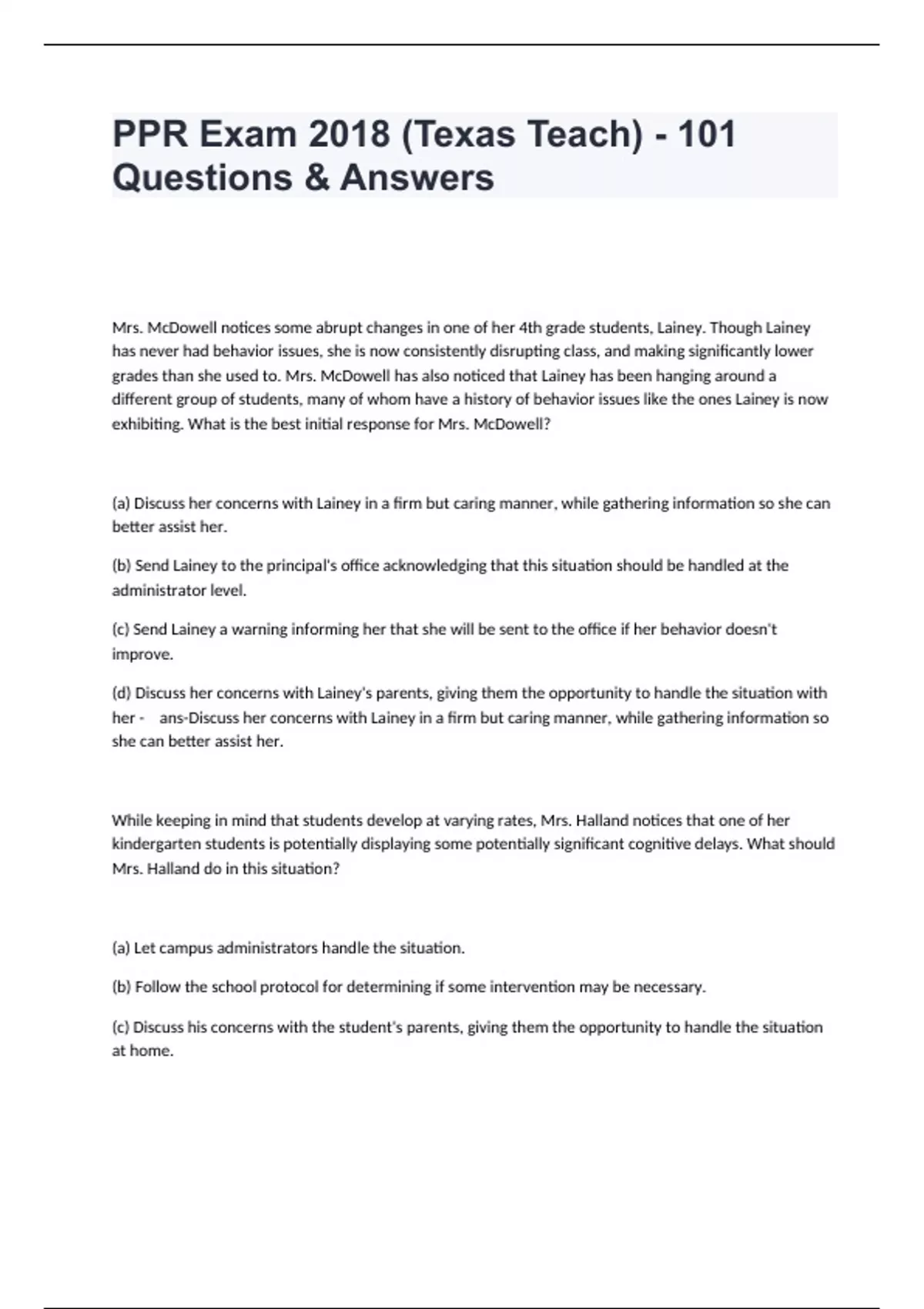 PPR Exam 2018 (Texas Teach) - 101 Questions & Answers

Mrs. McDowell notices some abrupt changes in one of her 4th grade students, Lainey. Though Lainey has never had behavior issues, she is now consistently disrupting class, and making significantly lower grades than she used to. Mrs. McDowell has also noticed that Lainey has been hanging around a different group of students, many of whom have a history of behavior issues like the ones Lainey is now exhibiting. What is the best initial response for Mrs. McDowell?

(a) Discuss her concerns with Lainey in a firm but caring manner, while gathering information so she can better assist her.

(b) Send Lainey to the principal's office acknowledging that this situation should be handled at the administrator level.

(c) Send Lainey a warning informing her that she will be sent to the office if her behavior doesn't improve.

(d) Discuss her concerns with Lainey's parents, giving them the opportunity to handle the situation with her - ans-Discuss her concerns with Lainey in a firm but caring manner, while gathering information so she can better assist her.

While keeping in mind that students develop at varying rates, Mrs. Halland notices that one of her kindergarten students is potentially displaying some potentially significant cognitive delays. What should Mrs. Halland do in this situation?

(a) Let campus administrators handle the situation.

(b) Follow the school protocol for determining if some intervention may be necessary.

(c) Discuss his concerns with the student's parents, giving them the opportunity to handle the situation at home.